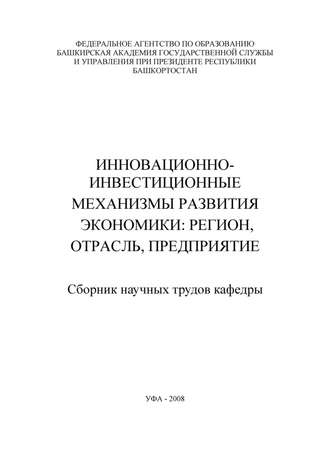 ФЕДЕРАЛЬНОЕ АГЕНТСТВО ПО ОБРАЗОВАНИЮ
БАШКИРСКАЯ АКАДЕМИЯ ГОСУДАРСТВЕННОЙ СЛУЖБЫ
И УПРАВЛЕНИЯ ПРИ ПРЕЗИДЕНТЕ РЕСПУБЛИКИ
БАШКОРТОСТАН

ИННОВАЦИОННО-ИНВЕСТИЦИОННЫЕ МЕХАНИЗМЫ РАЗВИТИЯ ЭКОНОМИКИ: РЕГИОН, ОТРАСЛЬ, ПРЕДПРИЯТИЕ

Сборник научных трудов кафедры

УФА - 2008